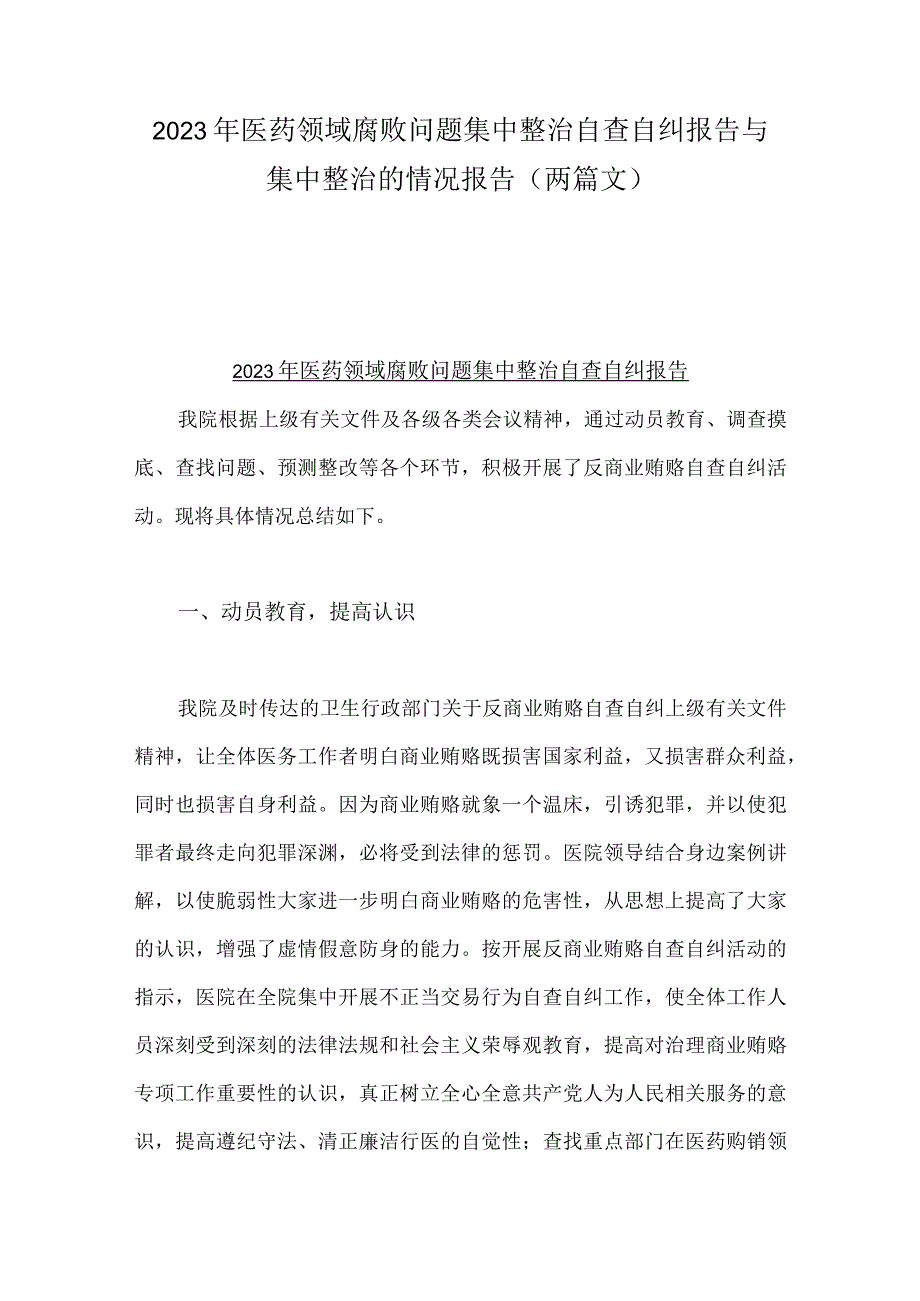 2023年医药领域腐败问题集中整治自查自纠报告与集中整治的情况报告（两篇文）

2023年医药领域腐败问题集中整治自查自纠报告

我院根据上级有关文件及各级各类会议精神，通过动员教育、调查摸底、查找问题、预测整改等各个环节，积极开展了反商业贿赂自查自纠活动。现将具体情况总结如下。

一、动员教育，提高认识

我院及时传达的卫生行政部门关于反商业贿赂自查自纠上级有关文件精神，让全体医务工作者明白商业贿赂既损害国家利益，又损害群众利益，同时也损害自身利益。因为商业贿赂就象一个温床，引诱犯罪，并以使犯罪者最终走向犯罪深渊，必将受到法律的惩罚。医院领导结合身边案例讲解，以使脆弱性大家进一步明白商业贿赂的危害性，从思想上提高了大家的认识，增强了虚情假意防身的能力。按开展反商业贿赂自查自纠活动的指示，医院在全院集中开展不正当交易行为自查自纠工作，使全体工作人员深刻受到深刻的法律法规和社会主义荣辱观教育，提高对治理商业贿赂专项工作重要性的认识，真正树立全心全意共产党人为人民相关服务的意识，提高遵纪守法、清正廉洁行医的自觉性；查找重点部门在医药购销领